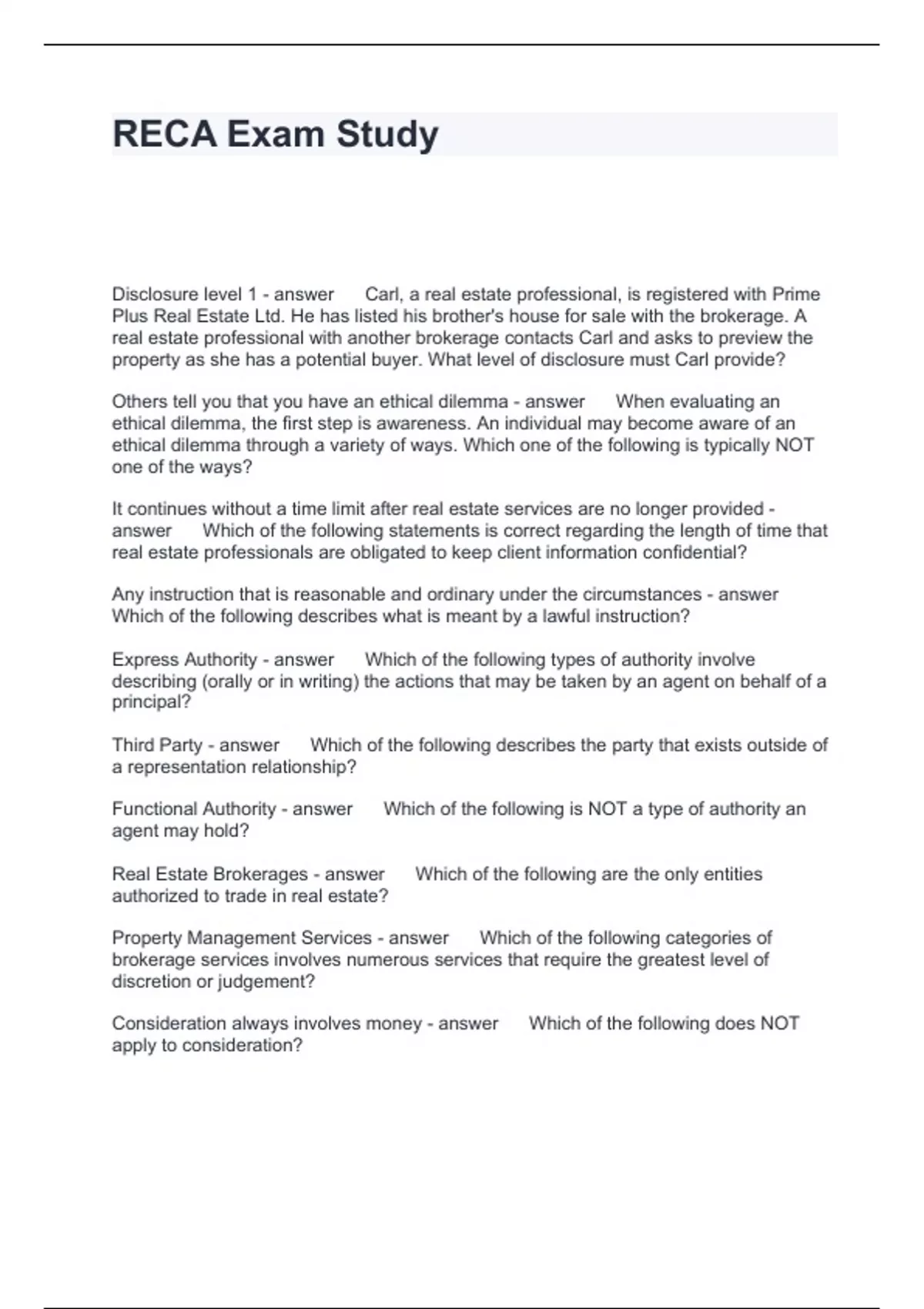 RECA Exam Study

Disclosure level 1 - answer Carl, a real estate professional, is registered with Prime Plus Real Estate Ltd. He has listed his brother's house for sale with the brokerage. A real estate professional with another brokerage contacts Carl and asks to preview the property as she has a potential buyer. What level of disclosure must Carl provide?

Others tell you that you have an ethical dilemma - answer When evaluating an ethical dilemma, the first step is awareness. An individual may become aware of an ethical dilemma through a variety of ways. Which one of the following is typically NOT one of the ways?

It continues without a time limit after real estate services are no longer provided - answer Which of the following statements is correct regarding the length of time that real estate professionals are obligated to keep client information confidential?

Any instruction that is reasonable and ordinary under the circumstances - answer Which of the following describes what is meant by a lawful instruction?

Express Authority - answer Which of the following types of authority involve describing (orally or in writing) the actions that may be taken by an agent on behalf of a principal?

Third Party - answer Which of the following describes the party that exists outside of a representation relationship?

Functional Authority - answer Which of the following is NOT a type of authority an agent may hold?

Real Estate Brokerages - answer Which of the following are the only entities authorized to trade in real estate?

Property Management Services - answer Which of the following categories of brokerage services involves numerous services that require the greatest level of discretion or judgement?

Consideration always involves money - answer Which of the following does NOT apply to consideration?